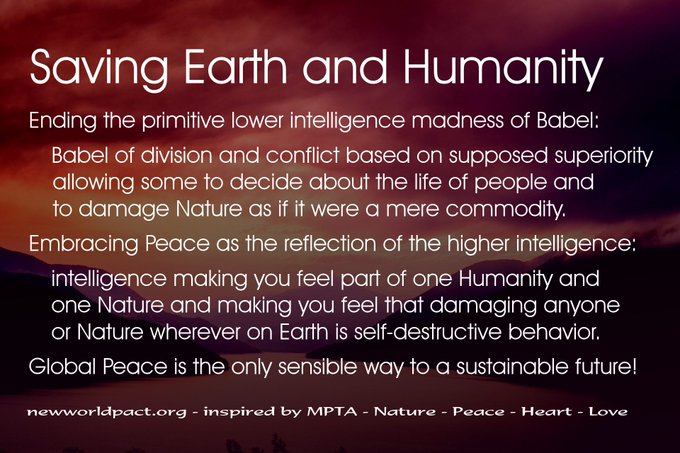 Saving Earth and Humanity

Ending the primitive lower intelligence madness of Babel:

Babel of division and conflict based on supposed superiority allowing some to decide about the life of people and to damage Nature as if it were a mere commodity.

Embracing Peace as the reflection of the higher intelligence:

intelligence making you feel part of one Humanity and one Nature and making you feel that damaging anyone or Nature wherever on Earth is self-destructive behavior.

Global Peace is the only sensible way to a sustainable future!

newworldpact.org - inspired by MPTA - Nature - Peace - Heart - Love